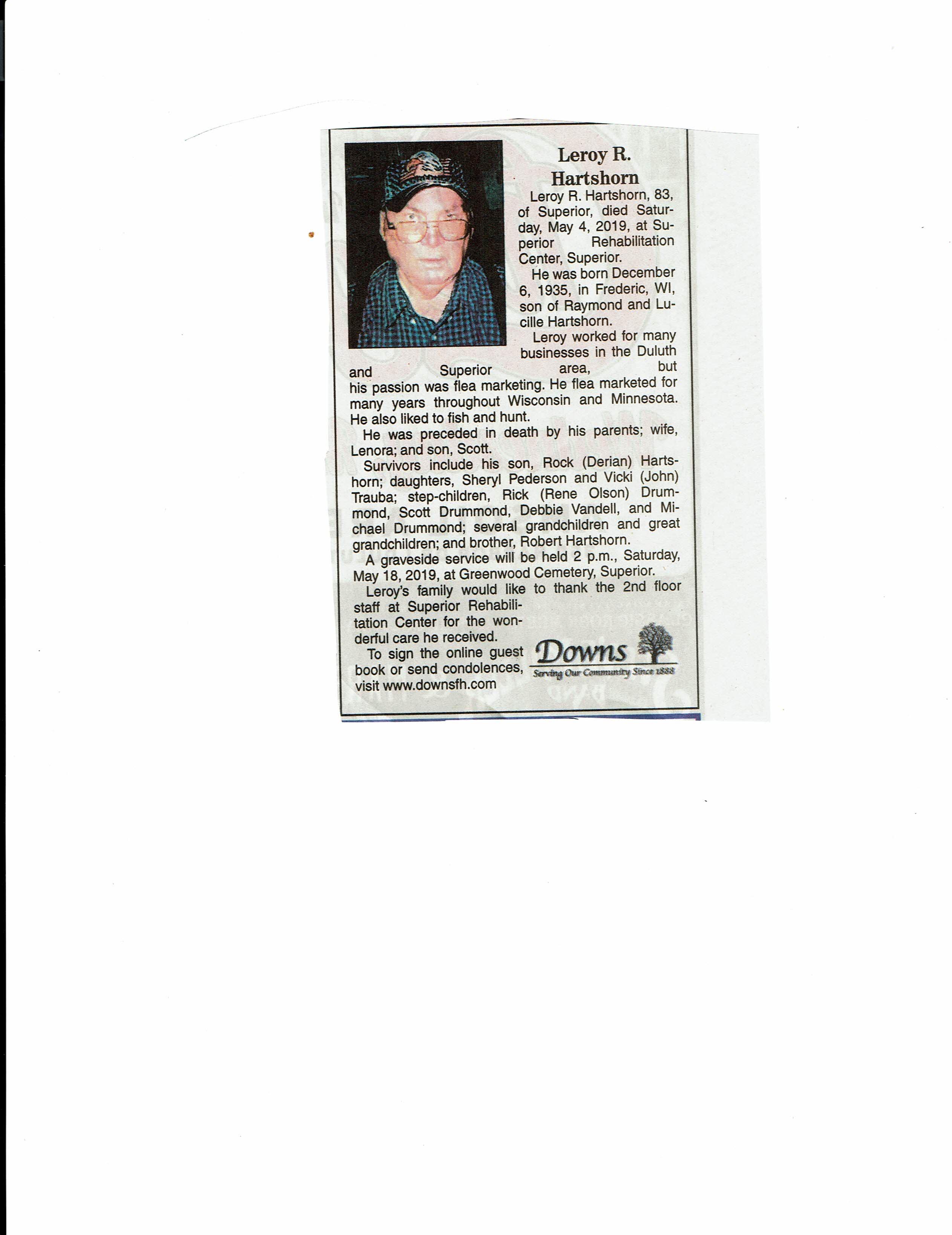 Leroy R. Hartshorn

Leroy R. Hartshorn, 83, of Superior, died Saturday, May 4, 2019, at Superior Rehabilitation Center, Superior.

He was born December 6, 1935, in Frederic, WI, son of Raymond and Lucille Hartshorn.

Leroy worked for many businesses in the Duluth and Superior area, but his passion was flea marketing. He flea marketed for many years throughout Wisconsin and Minnesota. He also liked to fish and hunt.

He was preceded in death by his parents; wife, Lenora; and son, Scott.

Survivors include his son, Rock (Derian) Hartshorn; daughters, Sheryl Pederson and Vicki (John) Trauba; step-children, Rick (Rene Olson) Drummond, Scott Drummond, Debbie Vandell, and Michael Drummond; several grandchildren and great grandchildren; and brother, Robert Hartshorn.

A graveside service will be held 2 p.m., Saturday, May 18, 2019, at Greenwood Cemetery, Superior.

Leroy's family would like to thank the 2nd floor staff at Superior Rehabilitation Center for the wonderful care he received.

To sign the online guest book or send condolences, visit www.downsfh.com

Downs
Serving Our Community Since 1888